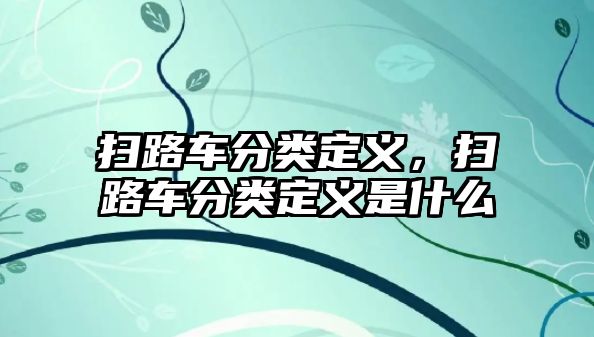 扫路车分类定义，扫路车分类定义是什么